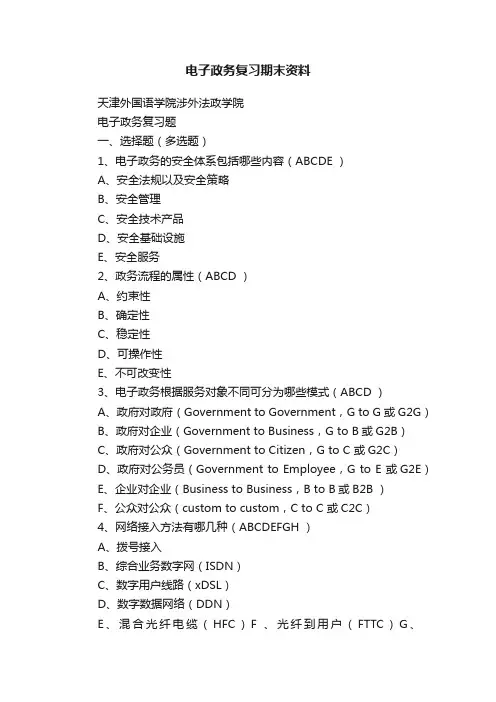 电子政务复习期末资料

天津外国语学院涉外法政学院
电子政务复习题
一、选择题（多选题）
1、电子政务的安全体系包括哪些内容（ABCDE ）
A、安全法规以及安全策略
B、安全管理
C、安全技术产品
D、安全基础设施
E、安全服务
2、政务流程的属性（ABCD ）
A、约束性
B、确定性
C、稳定性
D、可操作性
E、不可改变性
3、电子政务根据服务对象不同可分为哪些模式（ABCD ）
A、政府对政府（Government to Government，G to G 或 G2G）
B、政府对企业（Government to Business，G to B 或 G2B）
C、政府对公众（Government to Citizen，G to C 或 G2C）
D、政府对公务员（Government to Employee，G to E 或 G2E）
E、企业对企业（Business to Business，B to B 或 B2B ）
F、公众对公众（custom to custom，C to C 或 C2C）
4、网络接入方法有哪几种（ABCDEFGH ）
A、拨号接入
B、综合业务数字网（ISDN）
C、数字用户线路（xDSL）
D、数字数据网络（DDN）
E、混合光纤电缆（HFC）F 、光纤到用户（FTTC）G、